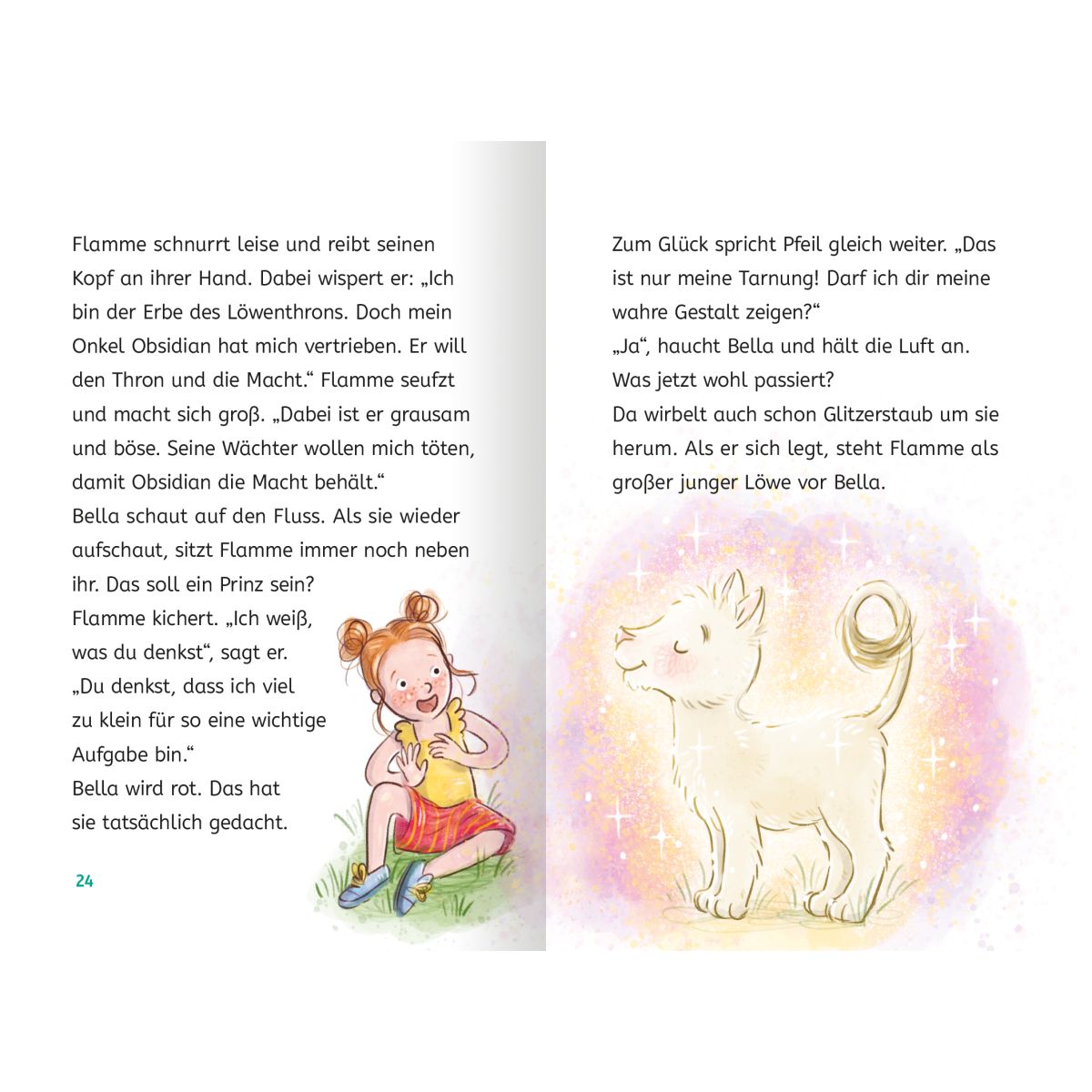 Flamme schnurrt leise und reibt seinen Kopf an ihrer Hand. Dabei wispert er: „Ich bin der Erbe des Löwenthrons. Doch mein Onkel Obsidian hat mich vertrieben. Er will den Thron und die Macht.“ Flamme seufzt und macht sich groß. „Dabei ist er grausam und böse. Seine Wächter wollen mich töten, damit Obsidian die Macht behält.“

Bella schaut auf den Fluss. Als sie wieder aufschaut, sitzt Flamme immer noch neben ihr. Das soll ein Prinz sein?

Flamme kichert. „Ich weiß, was du denkst“, sagt er. „Du denkst, dass ich viel zu klein für so eine wichtige Aufgabe bin.“

Bella wird rot. Das hat sie tatsächlich gedacht.

24

Zum Glück spricht Pfeil gleich weiter. „Das ist nur meine Tarnung! Darf ich dir meine wahre Gestalt zeigen?“

„Ja“, haucht Bella und hält die Luft an. Was jetzt wohl passiert?

Da wirbelt auch schon Glitzerstaub um sie herum. Als er sich legt, steht Flamme als großer junger Löwe vor Bella.